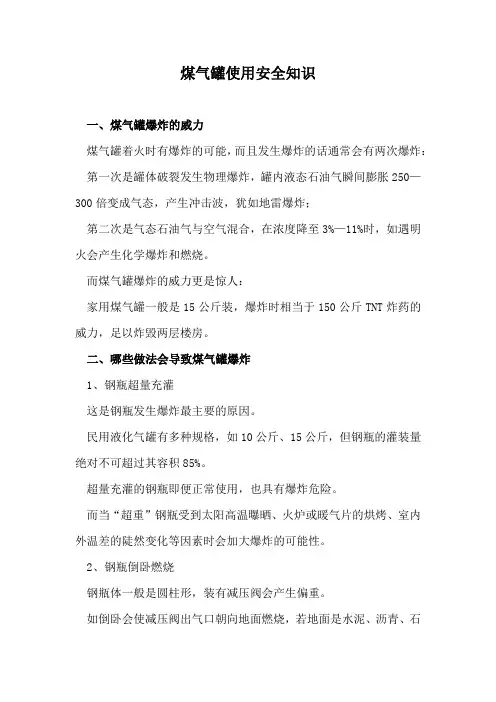 煤气罐使用安全知识

一、煤气罐爆炸的威力

煤气罐着火时有爆炸的可能，而且发生爆炸的话通常会有两次爆炸：

第一次是罐体破裂发生物理爆炸，罐内液态石油气瞬间膨胀 250—300 倍变成气态，产生冲击波，犹如地雷爆炸；

第二次是气态石油气与空气混合，在浓度降至 3%—11%时，如遇明火会产生化学爆炸和燃烧。

而煤气罐爆炸的威力更是惊人：

家用煤气罐一般是 15 公斤装，爆炸时相当于 150 公斤 TNT 炸药的威力，足以炸毁两层楼房。

二、哪些做法会导致煤气罐爆炸

1、钢瓶超量充灌

这是钢瓶发生爆炸最主要的原因。

民用液化气罐有多种规格，如 10 公斤、15 公斤，但钢瓶的灌装量绝对不可超过其容积 85%。

超量充灌的钢瓶即便正常使用，也具有爆炸危险。

而当“超重”钢瓶受到太阳高温曝晒、火炉或暖气片的烘烤、室内外温差的陡然变化等因素时会加大爆炸的可能性。

2、钢瓶倒卧燃烧

钢瓶体一般是圆柱形，装有减压阀会产生偏重。

如倒卧会使减压阀出气口朝向地面燃烧，若地面是水泥、沥青、石